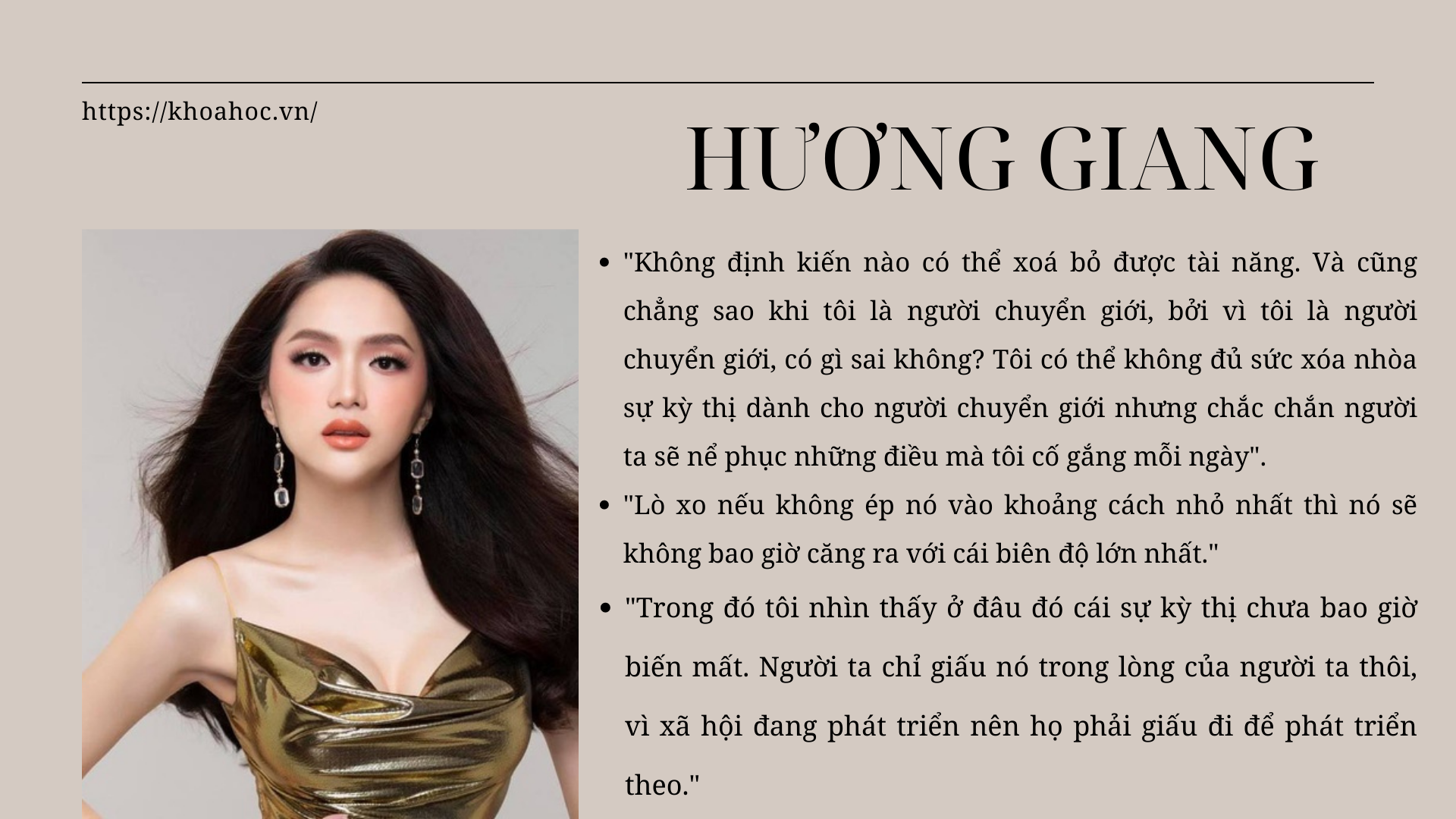 https://khoahoc.vn/

HƯƠNG GIANG

• "Không định kiến nào có thể xoá bỏ được tài năng. Và cũng chẳng sao khi tôi là người chuyển giới, bởi vì tôi là người chuyển giới, có gì sai không? Tôi có thể không đủ sức xóa nhòa sự kỳ thị dành cho người chuyển giới nhưng chắc chắn người ta sẽ nể phục những điều mà tôi cố gắng mỗi ngày".
• "Lò xo nếu không ép nó vào khoảng cách nhỏ nhất thì nó sẽ không bao giờ căng ra với cái biên độ lớn nhất."
• "Trong đó tôi nhìn thấy ở đâu đó cái sự kỳ thị chưa bao giờ biến mất. Người ta chỉ giấu nó trong lòng của người ta thôi, vì xã hội đang phát triển nên họ phải giấu đi để phát triển theo."